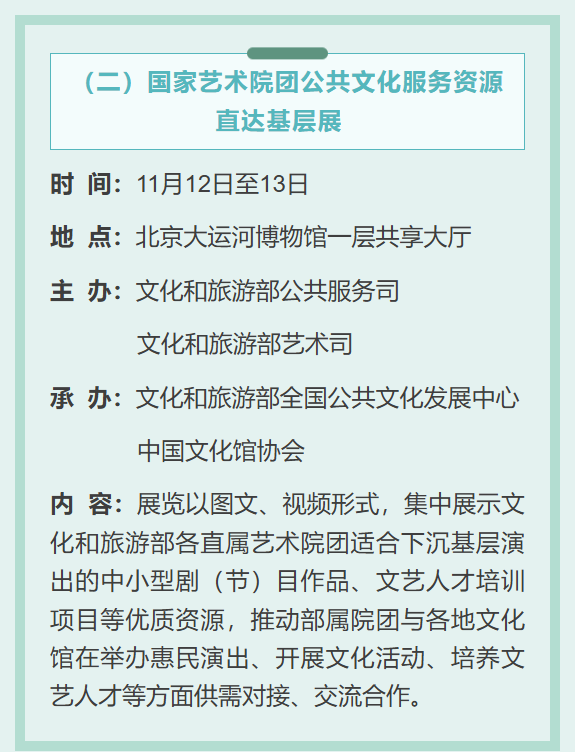 （二）国家艺术院团公共文化服务资源直达基层展

时 间：11月12日至13日

地 点：北京大运河博物馆一层共享大厅

主 办：文化和旅游部公共服务司

文化和旅游部艺术司

承 办：文化和旅游部全国公共文化发展中心

中国文化馆协会

内 容：展览以图文、视频形式，集中展示文化和旅游部各直属艺术院团适合下沉基层演出的中小型剧（节）目作品、文艺人才培训项目等优质资源，推动部属院团与各地文化馆在举办惠民演出、开展文化活动、培养文艺人才等方面供需对接、交流合作。